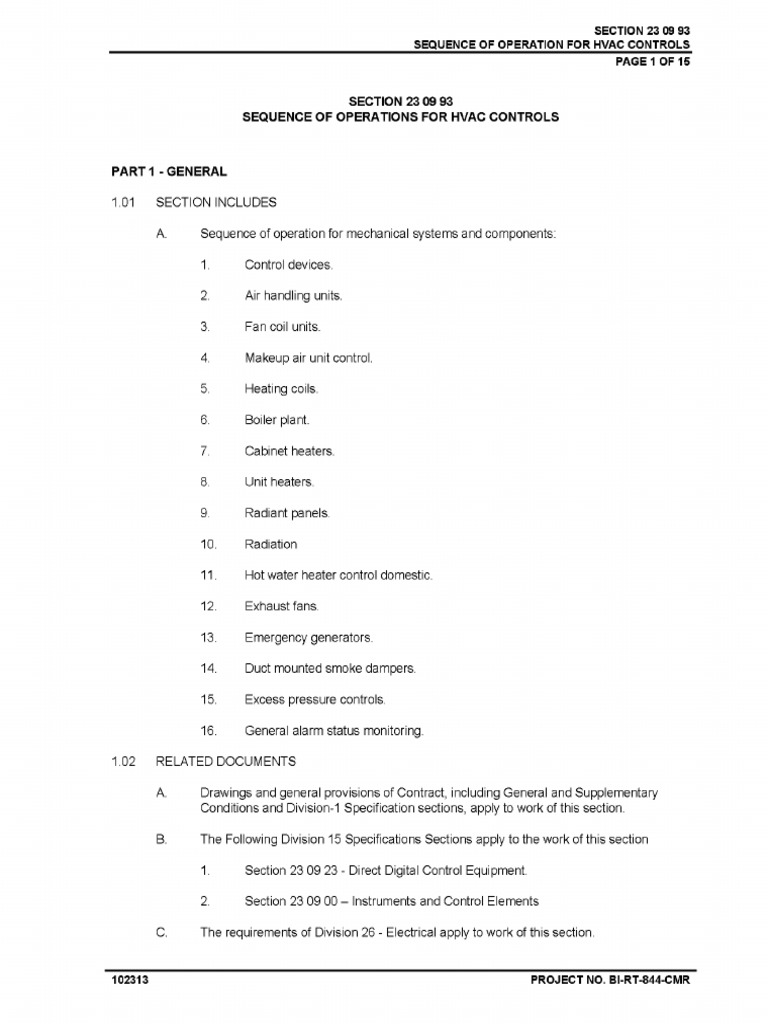 SECTION 23 09 93
SEQUENCE OF OPERATION FOR HVAC CONTROLS
PAGE 1 OF 15

SECTION 23 09 93
SEQUENCE OF OPERATIONS FOR HVAC CONTROLS

PART 1 - GENERAL

1.01 SECTION INCLUDES

A. Sequence of operation for mechanical systems and components:

1. Control devices.

2. Air handling units.

3. Fan coil units.

4. Makeup air unit control.

5. Heating coils.

6. Boiler plant.

7. Cabinet heaters.

8. Unit heaters.

9. Radiant panels.

10. Radiation

11. Hot water heater control domestic.

12. Exhaust fans.

13. Emergency generators.

14. Duct mounted smoke dampers.

15. Excess pressure controls.

16. General alarm status monitoring.

1.02 RELATED DOCUMENTS

A. Drawings and general provisions of Contract, including General and Supplementary Conditions and Division-1 Specification sections, apply to work of this section.

B. The Following Division 15 Specifications Sections apply to the work of this section

1. Section 23 09 23 - Direct Digital Control Equipment.

2. Section 23 09 00 – Instruments and Control Elements

C. The requirements of Division 26 - Electrical apply to work of this section.

102313 PROJECT NO. BI-RT-844-CMR